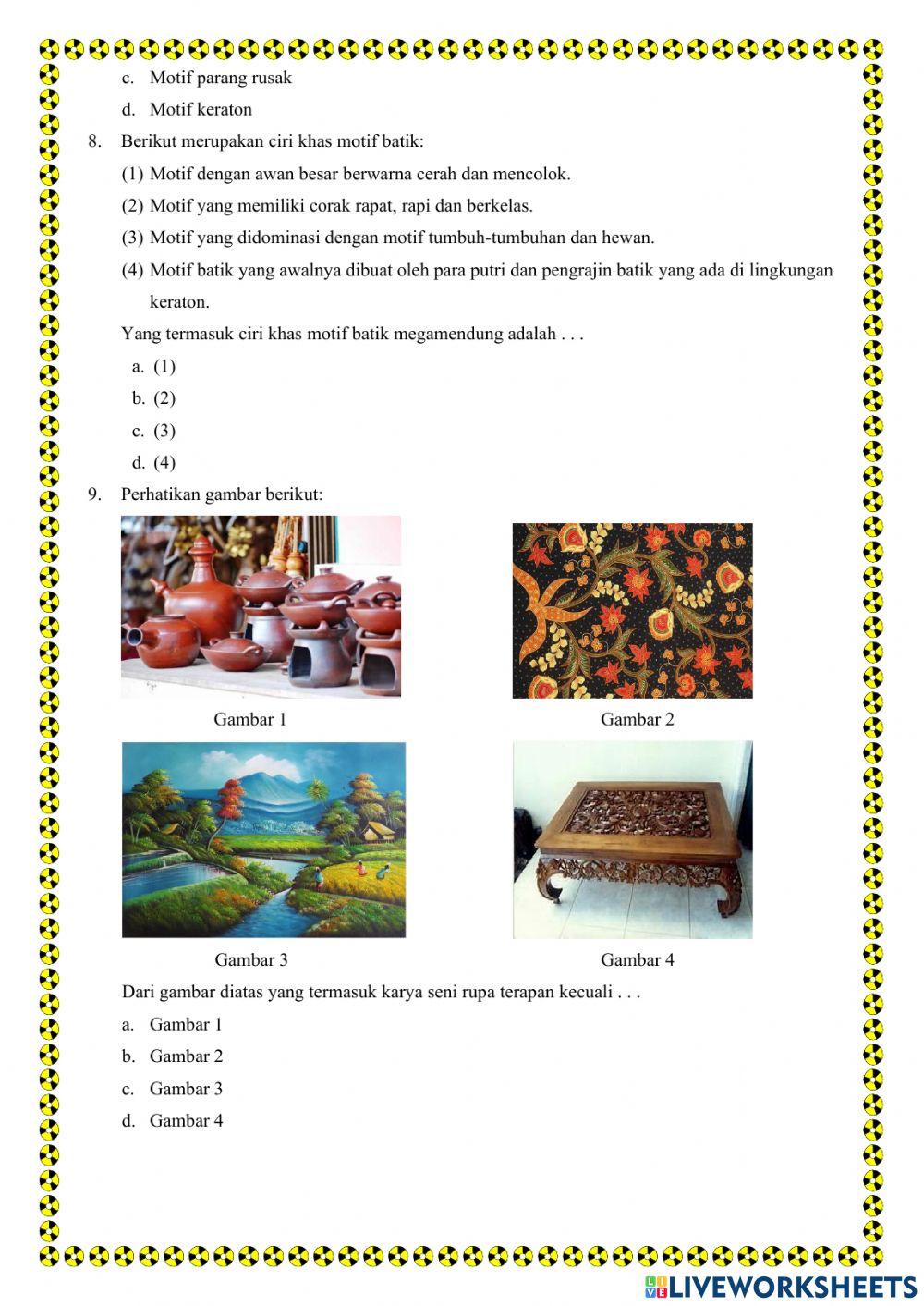 c. Motif parang rusak

d. Motif keraton

8. Berikut merupakan ciri khas motif batik:

(1) Motif dengan awan besar berwarna cerah dan mencolok.

(2) Motif yang memiliki corak rapat, rapi dan berkelas.

(3) Motif yang didominasi dengan motif tumbuh-tumbuhan dan hewan.

(4) Motif batik yang awalnya dibuat oleh para putri dan pengrajin batik yang ada di lingkungan keraton.

Yang termasuk ciri khas motif batik megamendung adalah . . .

a. (1)

b. (2)

c. (3)

d. (4)

9. Perhatikan gambar berikut:

Gambar 1

Gambar 2

Gambar 3

Gambar 4

Dari gambar diatas yang termasuk karya seni rupa terapan kecuali . . .

a. Gambar 1

b. Gambar 2

c. Gambar 3

d. Gambar 4

LIVEWORKSHEETS